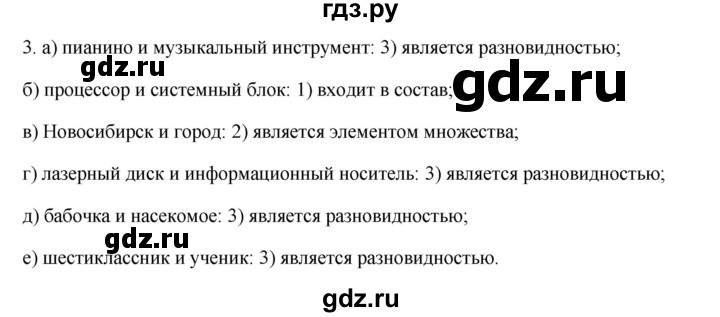 гдз.ру

3. а) пианино и музыкальный инструмент: 3) является разновидностью;

gdz.ru

б) процессор и системный блок: 1) входит в состав;

gdz.ru

в) Новосибирск и город: 2) является элементом множества;

г) лазерный диск и информационный носитель: 3) является разновидностью;

д) бабочка и насекомое: 3) является разновидностью;

gdz.ru

е) шестиклассник и ученик: 3) является разновидностью.

gdz.ru